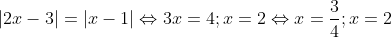 $|2x-3|=|x-1| \Leftrightarrow 3x=4; x=2 \Leftrightarrow x=\frac{3}{4}; x=2$